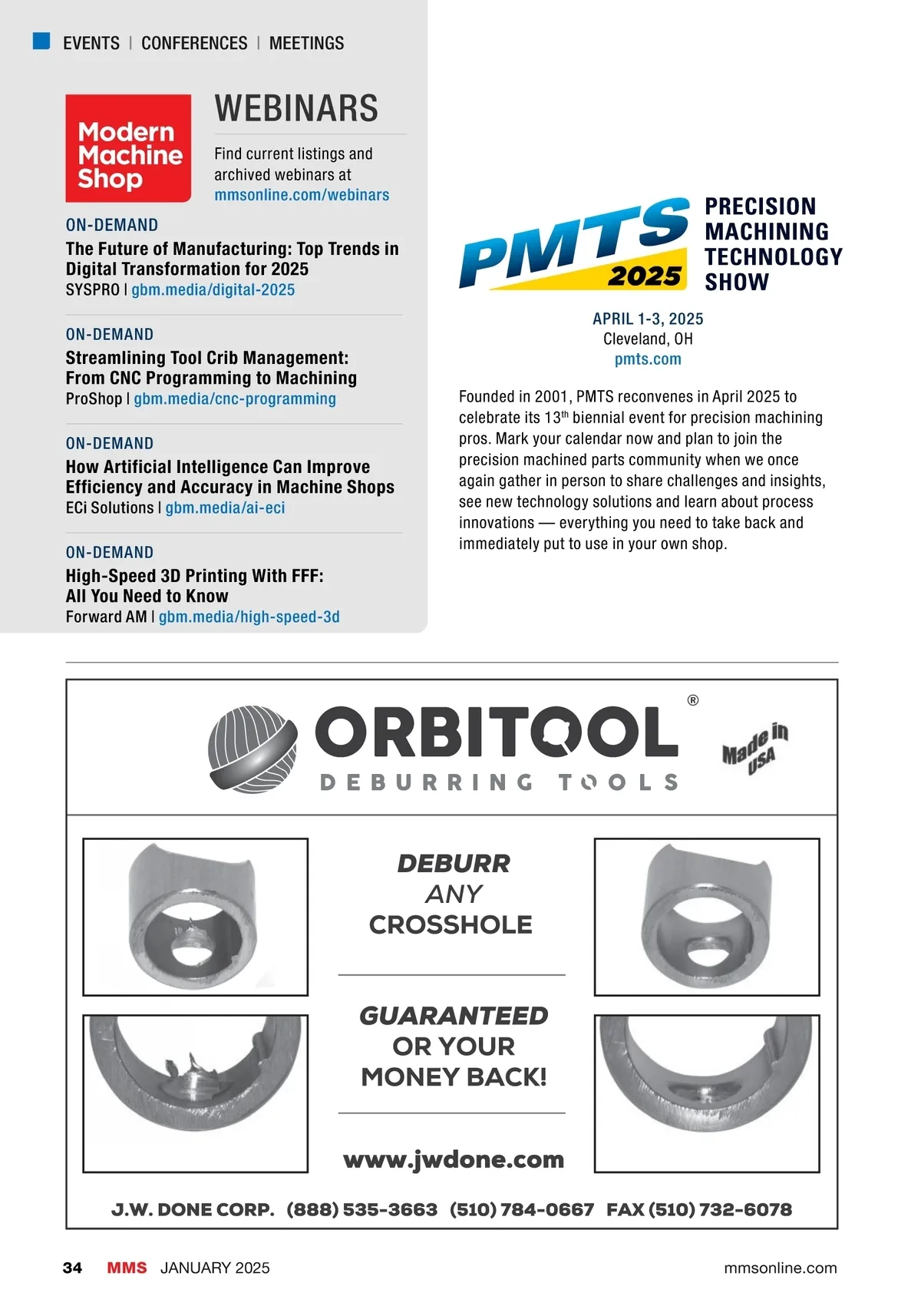 EVENTS | CONFERENCES | MEETINGS

Modern Machine Shop

WEBINARS

Find current listings and archived webinars at mmsonline.com/webinars

ON-DEMAND
The Future of Manufacturing: Top Trends in Digital Transformation for 2025
SYSPRO | gbm.media/digital-2025

ON-DEMAND
Streamlining Tool Crib Management: From CNC Programming to Machining
ProShop | gbm.media/cnc-programming

ON-DEMAND
How Artificial Intelligence Can Improve Efficiency and Accuracy in Machine Shops
ECi Solutions | gbm.media/ai-eci

ON-DEMAND
High-Speed 3D Printing With FFF: All You Need to Know
Forward AM | gbm.media/high-speed-3d

PMTS 2025

PRECISION MACHINING TECHNOLOGY SHOW

APRIL 1-3, 2025
Cleveland, OH
pmts.com

Founded in 2001, PMTS reconvenes in April 2025 to celebrate its 13$^{th}$ biennial event for precision machining pros. Mark your calendar now and plan to join the precision machined parts community when we once again gather in person to share challenges and insights, see new technology solutions and learn about process innovations — everything you need to take back and immediately put to use in your own shop.

ORBITOOL®
DEBURRING TOOLS

Made in USA

DEBURR
ANY
CROSSHOLE

GUARANTEED
OR YOUR
MONEY BACK!

www.jwdone.com

J.W. DONE CORP. (888) 535-3663 (510) 784-0667 FAX (510) 732-6078

34 MMS JANUARY 2025 mmsonline.com